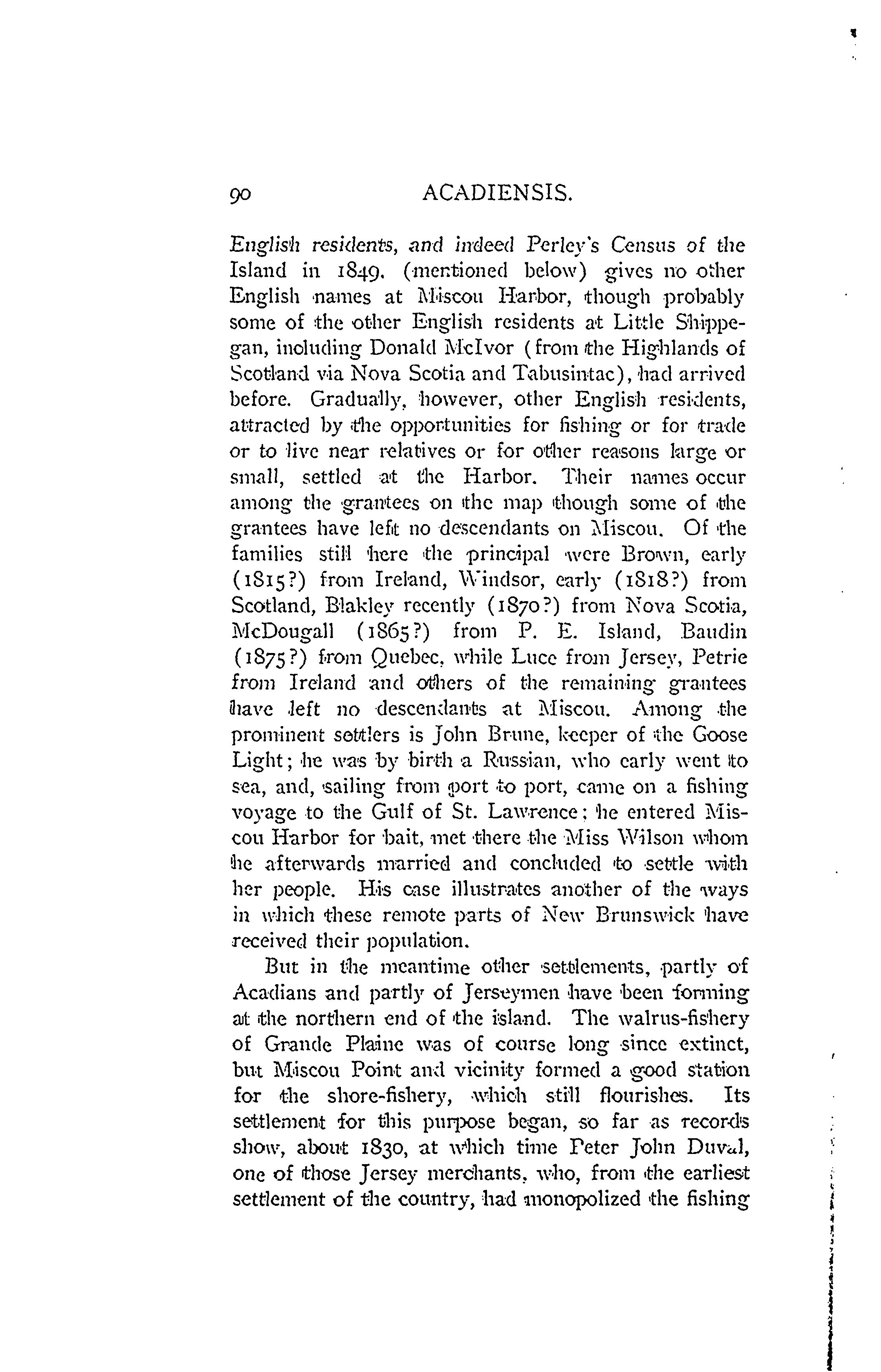 90 ACADIENSIS.

English residents, and indeed Perley's Census of the Island in 1849, (mentioned below) gives no other English names at Miscou Harbor, though probably some of the other English residents at Little Shippegan, including Donald McIvor (from the Highlands of Scotland via Nova Scotia and Tabusintac), had arrived before. Gradually, however, other English residents, attracted by the opportunities for fishing or for trade or to live near relatives or for other reasons large or small, settled at the Harbor. Their names occur among the grantees on the map though some of the grantees have left no descendants on Miscou. Of the families still here the principal were Brown, early (1815?) from Ireland, Windsor, early (1818?) from Scotland, Blakley recently (1870?) from Nova Scotia, McDougall (1865?) from P. E. Island, Baudin (1875?) from Quebec, while Luce from Jersey, Petrie from Ireland and others of the remaining grantees have left no descendants at Miscou. Among the prominent settlers is John Brune, keeper of the Goose Light; he was by birth a Russian, who early went to sea, and, sailing from port to port, came on a fishing voyage to the Gulf of St. Lawrence; he entered Miscou Harbor for bait, met there the Miss Wilson whom he afterwards married and concluded to settle with her people. His case illustrates another of the ways in which these remote parts of New Brunswick have received their population.

But in the meantime other settlements, partly of Acadians and partly of Jerseymen have been forming at the northern end of the island. The walrus-fishery of Grande Plaine was of course long since extinct, but Miscou Point and vicinity formed a good station for the shore-fishery, which still flourishes. Its settlement for this purpose began, so far as records show, about 1830, at which time Peter John Duval, one of those Jersey merchants, who, from the earliest settlement of the country, had monopolized the fishing